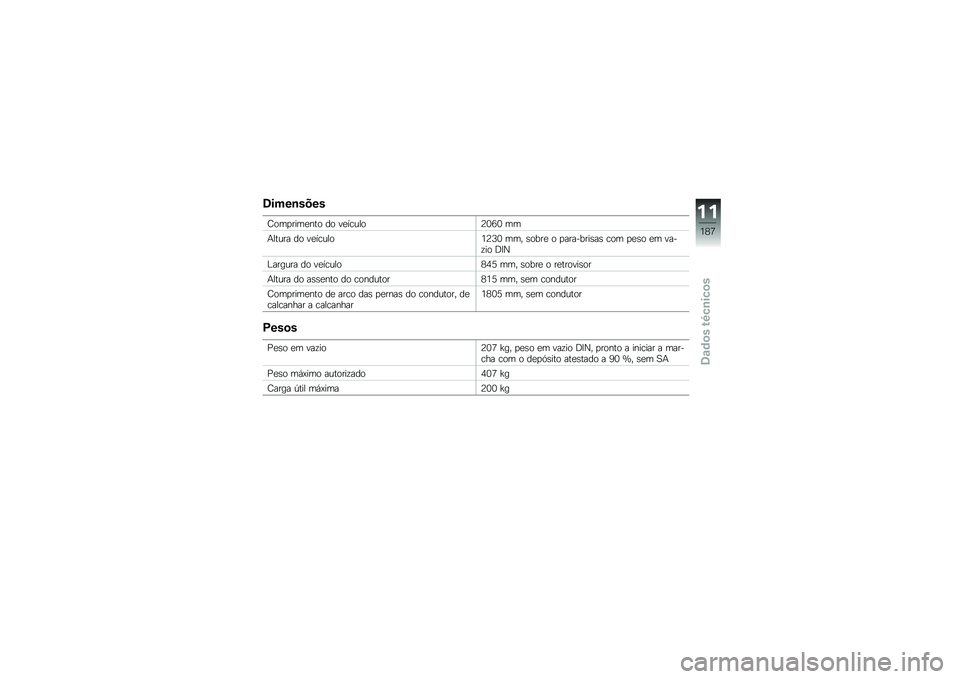 Dimensões

| | |
|---|---|
| Comprimento do veículo | 2060 mm |
| Altura do veículo | 1230 mm, sobre o para-brisas com peso em vazio DIN |
| Largura do veículo | 845 mm, sobre o retrovisor |
| Altura do assento do condutor | 815 mm, sem condutor |
| Comprimento de arco das pernas do condutor, de calcanhar a calcanhar | 1805 mm, sem condutor |

Pesos

| | |
|---|---|
| Peso em vazio | 207 kg, peso em vazio DIN, pronto a iniciar a marcha com o depósito atestado a 90 %, sem SA |
| Peso máximo autorizado | 407 kg |
| Carga útil máxima | 200 kg |

11
187
Dados técnicos

carmanualsonline.info